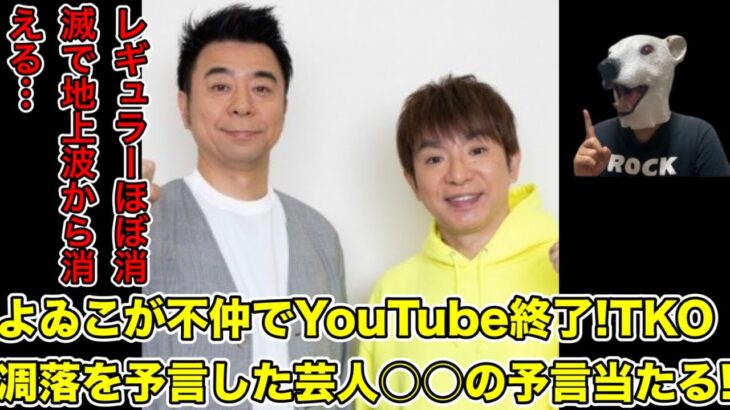 レギュラーほぼ消滅で地上波から消える…

ROCK

よゐこが不仲でYouTube終了!TKO凋落を予言した芸人〇〇の予言当たる!